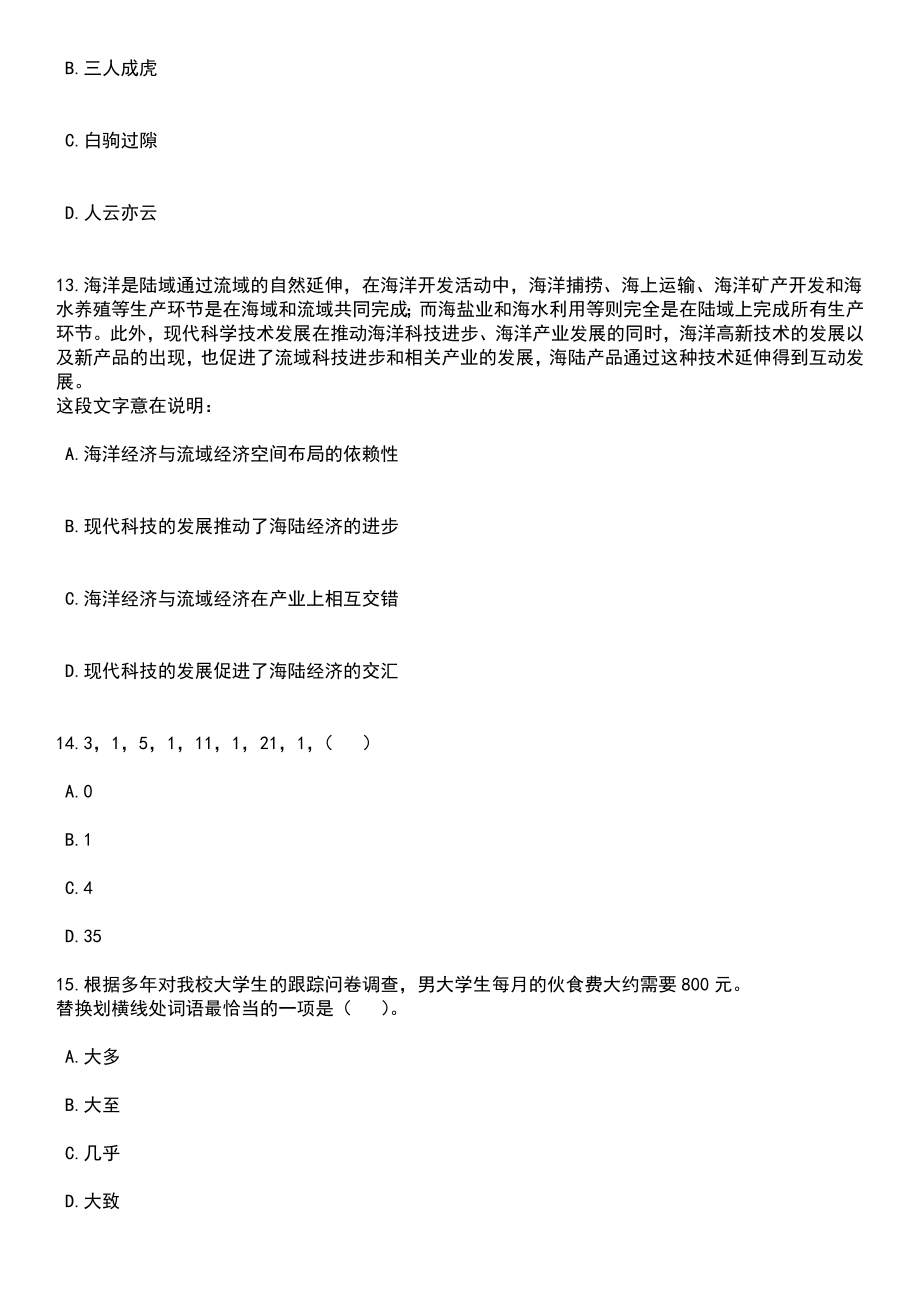 B.三人成虎

C.白驹过隙

D.人云亦云

13.海洋是陆域通过流域的自然延伸，在海洋开发活动中，海洋捕捞、海上运输、海洋矿产开发和海水养殖等生产环节是在海域和流域共同完成；而海盐业和海水利用等则完全是在陆域上完成所有生产环节。此外，现代科学技术发展在推动海洋科技进步、海洋产业发展的同时，海洋高新技术的发展以及新产品的出现，也促进了流域科技进步和相关产业的发展，海陆产品通过这种技术延伸得到互动发展。
这段文字意在说明：

A.海洋经济与流域经济空间布局的依赖性

B.现代科技的发展推动了海陆经济的进步

C.海洋经济与流域经济在产业上相互交错

D.现代科技的发展促进了海陆经济的交汇

14.3，1，5，1，11，1，21，1，（　）

A.0

B.1

C.4

D.35

15.根据多年对我校大学生的跟踪问卷调查，男大学生每月的伙食费大约需要800元。
替换划横线处词语最恰当的一项是（　）。

A.大多

B.大至

C.几乎

D.大致